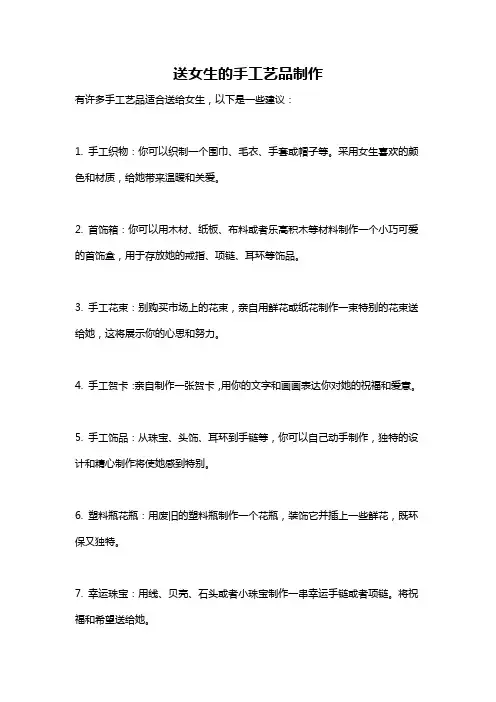 送女生的手工艺品制作

有许多手工艺品适合送给女生，以下是一些建议：

1. 手工织物：你可以织制一个围巾、毛衣、手套或帽子等。采用女生喜欢的颜色和材质，给她带来温暖和关爱。

2. 首饰箱：你可以用木材、纸板、布料或者乐高积木等材料制作一个小巧可爱的首饰盒，用于存放她的戒指、项链、耳环等饰品。

3. 手工花束：别购买市场上的花束，亲自用鲜花或纸花制作一束特别的花束送给她，这将展示你的心思和努力。

4. 手工贺卡：亲自制作一张贺卡，用你的文字和画画表达你对她的祝福和爱意。

5. 手工饰品：从珠宝、头饰、耳环到手链等，你可以自己动手制作，独特的设计和精心制作将使她感到特别。

6. 塑料瓶花瓶：用废旧的塑料瓶制作一个花瓶，装饰它并插上一些鲜花，既环保又独特。

7. 幸运珠宝：用线、贝壳、石头或者小珠宝制作一串幸运手链或者项链。将祝福和希望送给她。